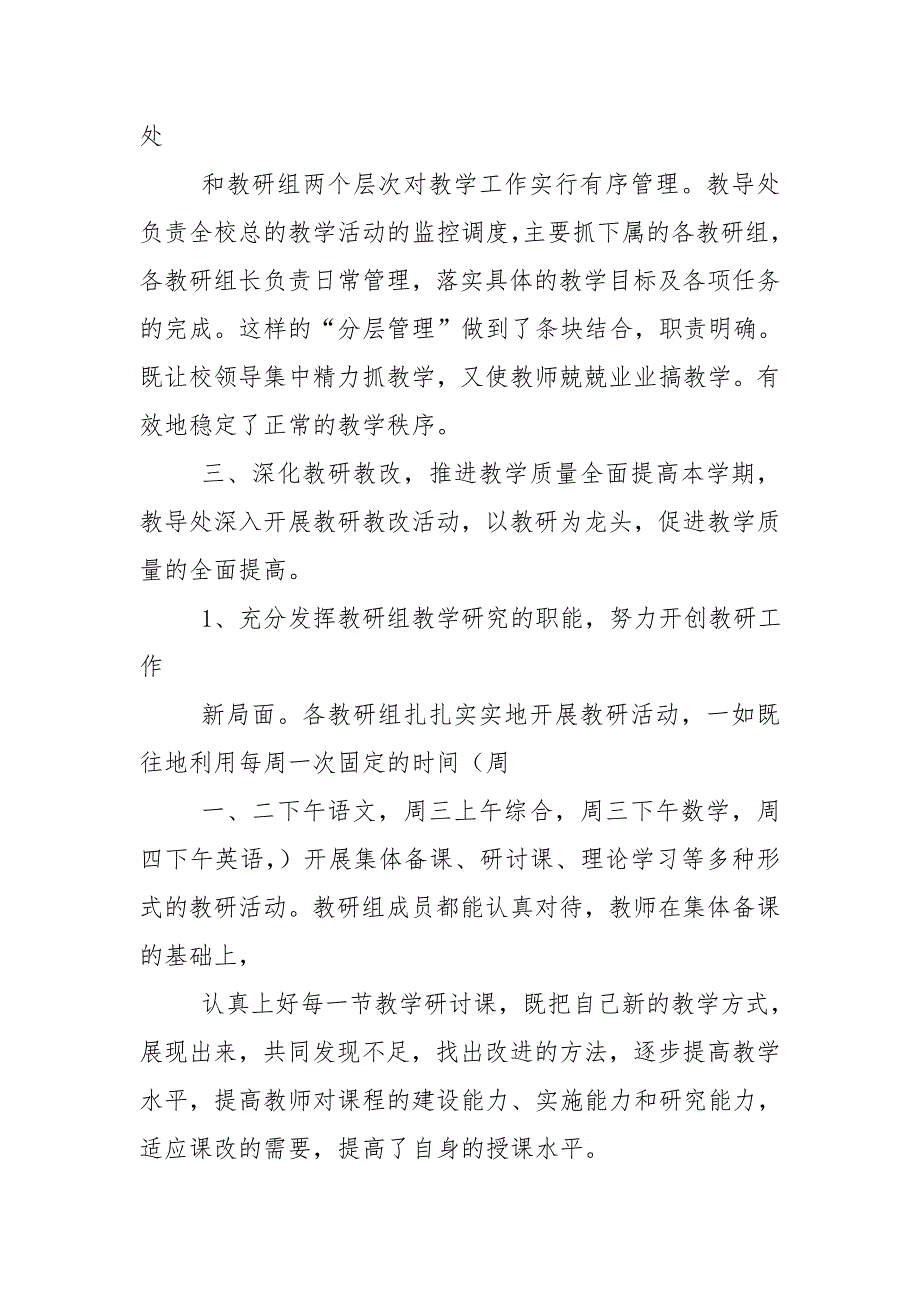 处

和教研组两个层次对教学工作实行有序管理。教导处负责全校总的教学活动的监控调度，主要抓下属的各教研组，各教研组长负责日常管理，落实具体的教学目标及各项任务的完成。这样的“分层管理”做到了条块结合，职责明确。既让校领导集中精力抓教学，又使教师兢兢业业搞教学。有效地稳定了正常的教学秩序。

三、深化教研教改，推进教学质量全面提高本学期，教导处深入开展教研教改活动，以教研为龙头，促进教学质量的全面提高。

1、充分发挥教研组教学研究的职能，努力开创教研工作

新局面。各教研组扎扎实实地开展教研活动，一如既往地利用每周一次固定的时间（周

一、二下午语文，周三上午综合，周三下午数学，周四下午英语，）开展集体备课、研讨课、理论学习等多种形式的教研活动。教研组成员都能认真对待，教师在集体备课的基础上，

认真上好每一节教学研讨课，既把自己新的教学方式，展现出来，共同发现不足，找出改进的方法，逐步提高教学水平，提高教师对课程的建设能力、实施能力和研究能力，适应课改的需要，提高了自身的授课水平。